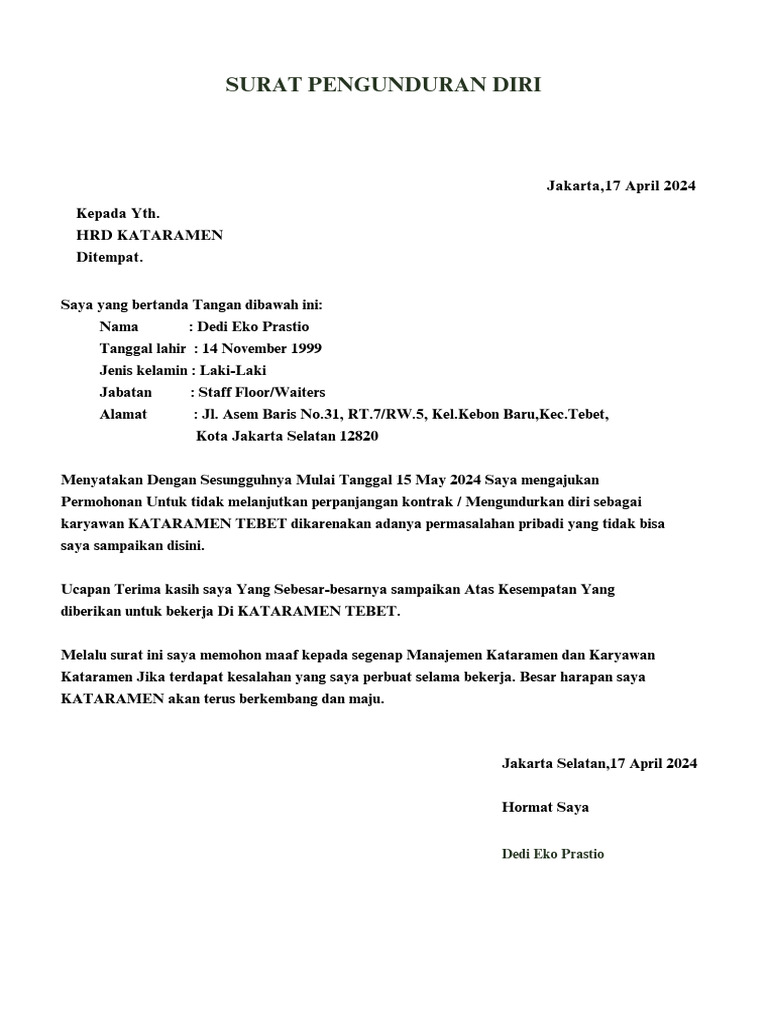 SURAT PENGUNDURAN DIRI

Jakarta,17 April 2024

Kepada Yth.
HRD KATARAMEN
Ditempat.

Saya yang bertanda Tangan dibawah ini:
Nama : Dedi Eko Prastio
Tanggal lahir : 14 November 1999
Jenis kelamin : Laki-Laki
Jabatan : Staff Floor/Waiters
Alamat : Jl. Asem Baris No.31, RT.7/RW.5, Kel.Kebon Baru,Kec.Tebet, Kota Jakarta Selatan 12820

Menyatakan Dengan Sesungguhnya Mulai Tanggal 15 May 2024 Saya mengajukan Permohonan Untuk tidak melanjutkan perpanjangan kontrak / Mengundurkan diri sebagai karyawan KATARAMEN TEBET dikarenakan adanya permasalahan pribadi yang tidak bisa saya sampaikan disini.

Ucapan Terima kasih saya Yang Sebesar-besarnya sampaikan Atas Kesempatan Yang diberikan untuk bekerja Di KATARAMEN TEBET.

Melalu surat ini saya memohon maaf kepada segenap Manajemen Kataramen dan Karyawan Kataramen Jika terdapat kesalahan yang saya perbuat selama bekerja. Besar harapan saya KATARAMEN akan terus berkembang dan maju.

Jakarta Selatan,17 April 2024

Hormat Saya

Dedi Eko Prastio